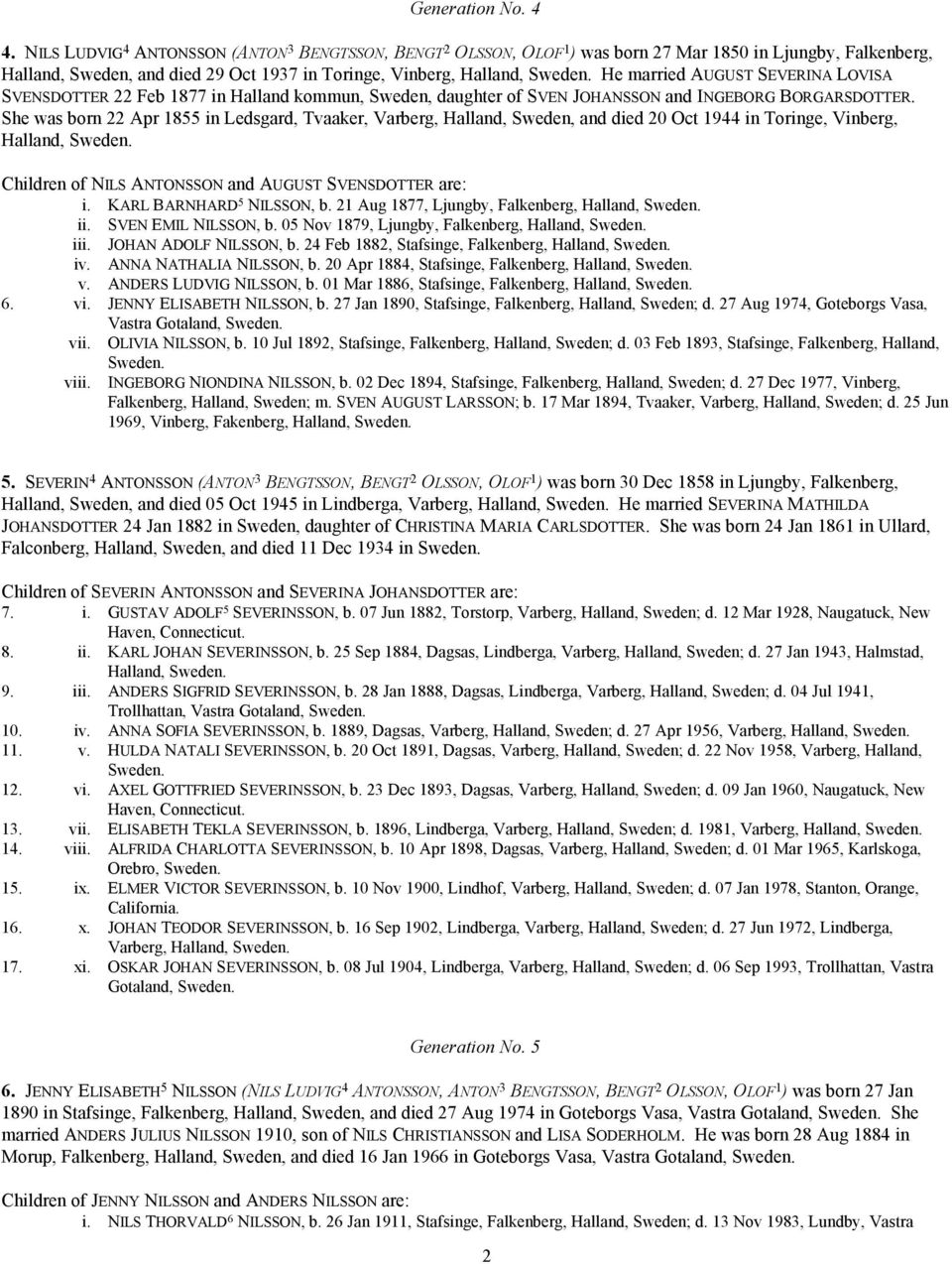 Generation No. 4

4. NILS LUDVIG$^4$ ANTONSSON (ANTON$^3$ BENGTSSON, BENGT$^2$ OLSSON, OLOF$^1$) was born 27 Mar 1850 in Ljungby, Falkenberg, Halland, Sweden, and died 29 Oct 1937 in Toringe, Vinberg, Halland, Sweden. He married AUGUST SEVERINA LOVISA SVENSDOTTER 22 Feb 1877 in Halland kommun, Sweden, daughter of SVEN JOHANSSON and INGEBORG BORGARSDOTTER. She was born 22 Apr 1855 in Ledsgard, Tvaaker, Varberg, Halland, Sweden, and died 20 Oct 1944 in Toringe, Vinberg, Halland, Sweden.

Children of NILS ANTONSSON and AUGUST SVENSDOTTER are:
i. KARL BARNHARD$^5$ NILSSON, b. 21 Aug 1877, Ljungby, Falkenberg, Halland, Sweden.
ii. SVEN EMIL NILSSON, b. 05 Nov 1879, Ljungby, Falkenberg, Halland, Sweden.
iii. JOHAN ADOLF NILSSON, b. 24 Feb 1882, Stafsinge, Falkenberg, Halland, Sweden.
iv. ANNA NATHALIA NILSSON, b. 20 Apr 1884, Stafsinge, Falkenberg, Halland, Sweden.
v. ANDERS LUDVIG NILSSON, b. 01 Mar 1886, Stafsinge, Falkenberg, Halland, Sweden.
6. vi. JENNY ELISABETH NILSSON, b. 27 Jan 1890, Stafsinge, Falkenberg, Halland, Sweden; d. 27 Aug 1974, Goteborgs Vasa, Vastra Gotaland, Sweden.
vii. OLIVIA NILSSON, b. 10 Jul 1892, Stafsinge, Falkenberg, Halland, Sweden; d. 03 Feb 1893, Stafsinge, Falkenberg, Halland, Sweden.
viii. INGEBORG NIONDINA NILSSON, b. 02 Dec 1894, Stafsinge, Falkenberg, Halland, Sweden; d. 27 Dec 1977, Vinberg, Falkenberg, Halland, Sweden; m. SVEN AUGUST LARSSON; b. 17 Mar 1894, Tvaaker, Varberg, Halland, Sweden; d. 25 Jun 1969, Vinberg, Fakenberg, Halland, Sweden.

5. SEVERIN$^4$ ANTONSSON (ANTON$^3$ BENGTSSON, BENGT$^2$ OLSSON, OLOF$^1$) was born 30 Dec 1858 in Ljungby, Falkenberg, Halland, Sweden, and died 05 Oct 1945 in Lindberga, Varberg, Halland, Sweden. He married SEVERINA MATHILDA JOHANSDOTTER 24 Jan 1882 in Sweden, daughter of CHRISTINA MARIA CARLSDOTTER. She was born 24 Jan 1861 in Ullard, Falconberg, Halland, Sweden, and died 11 Dec 1934 in Sweden.

Children of SEVERIN ANTONSSON and SEVERINA JOHANSDOTTER are:
7. i. GUSTAV ADOLF$^5$ SEVERINSSON, b. 07 Jun 1882, Torstorp, Varberg, Halland, Sweden; d. 12 Mar 1928, Naugatuck, New Haven, Connecticut.
8. ii. KARL JOHAN SEVERINSSON, b. 25 Sep 1884, Dagsas, Lindberga, Varberg, Halland, Sweden; d. 27 Jan 1943, Halmstad, Halland, Sweden.
9. iii. ANDERS SIGFRID SEVERINSSON, b. 28 Jan 1888, Dagsas, Lindberga, Varberg, Halland, Sweden; d. 04 Jul 1941, Trollhattan, Vastra Gotaland, Sweden.
10. iv. ANNA SOFIA SEVERINSSON, b. 1889, Dagsas, Varberg, Halland, Sweden; d. 27 Apr 1956, Varberg, Halland, Sweden.
11. v. HULDA NATALI SEVERINSSON, b. 20 Oct 1891, Dagsas, Varberg, Halland, Sweden; d. 22 Nov 1958, Varberg, Halland, Sweden.
12. vi. AXEL GOTTFRIED SEVERINSSON, b. 23 Dec 1893, Dagsas, Varberg, Halland, Sweden; d. 09 Jan 1960, Naugatuck, New Haven, Connecticut.
13. vii. ELISABETH TEKLA SEVERINSSON, b. 1896, Lindberga, Varberg, Halland, Sweden; d. 1981, Varberg, Halland, Sweden.
14. viii. ALFRIDA CHARLOTTA SEVERINSSON, b. 10 Apr 1898, Dagsas, Varberg, Halland, Sweden; d. 01 Mar 1965, Karlskoga, Orebro, Sweden.
15. ix. ELMER VICTOR SEVERINSSON, b. 10 Nov 1900, Lindhof, Varberg, Halland, Sweden; d. 07 Jan 1978, Stanton, Orange, California.
16. x. JOHAN TEODOR SEVERINSSON, b. 16 Sep 1902, Lindberga, Varberg, Halland, Sweden; d. 27 Jun 1972, Lindberga, Varberg, Halland, Sweden.
17. xi. OSKAR JOHAN SEVERINSSON, b. 08 Jul 1904, Lindberga, Varberg, Halland, Sweden; d. 06 Sep 1993, Trollhattan, Vastra Gotaland, Sweden.

Generation No. 5

6. JENNY ELISABETH$^5$ NILSSON (NILS LUDVIG$^4$ ANTONSSON, ANTON$^3$ BENGTSSON, BENGT$^2$ OLSSON, OLOF$^1$) was born 27 Jan 1890 in Stafsinge, Falkenberg, Halland, Sweden, and died 27 Aug 1974 in Goteborgs Vasa, Vastra Gotaland, Sweden. She married ANDERS JULIUS NILSSON 1910, son of NILS CHRISTIANSSON and LISA SODERHOLM. He was born 28 Aug 1884 in Morup, Falkenberg, Halland, Sweden, and died 16 Jan 1966 in Goteborgs Vasa, Vastra Gotaland, Sweden.

Children of JENNY NILSSON and ANDERS NILSSON are:
i. NILS THORVALD$^6$ NILSSON, b. 26 Jan 1911, Stafsinge, Falkenberg, Halland, Sweden; d. 13 Nov 1983, Lundby, Vastra

2